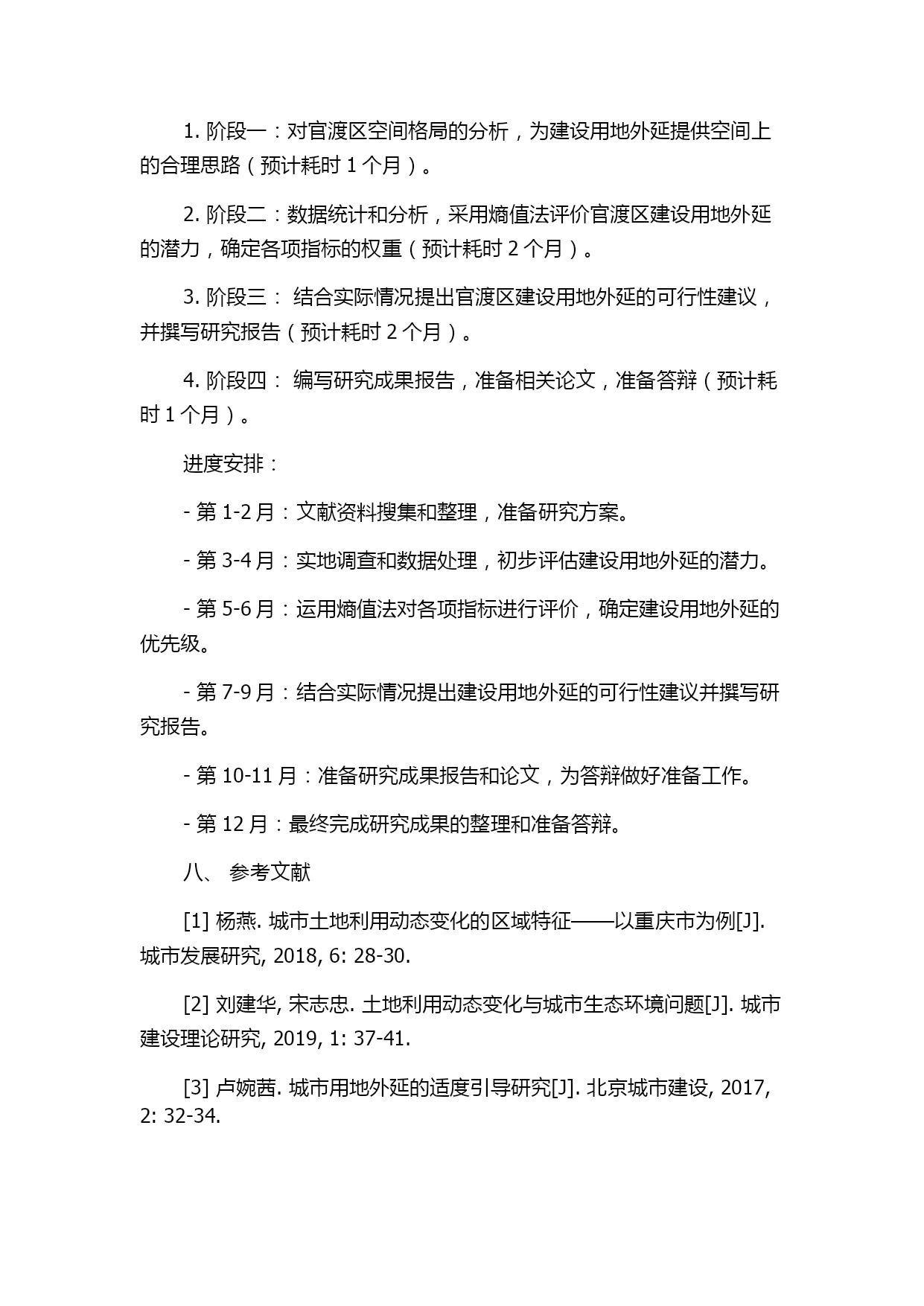 1. 阶段一：对官渡区空间格局的分析，为建设用地外延提供空间上的合理思路（预计耗时 1 个月）。

2. 阶段二：数据统计和分析，采用熵值法评价官渡区建设用地外延的潜力，确定各项指标的权重（预计耗时 2 个月）。

3. 阶段三： 结合实际情况提出官渡区建设用地外延的可行性建议，并撰写研究报告（预计耗时 2 个月）。

4. 阶段四： 编写研究成果报告，准备相关论文，准备答辩（预计耗时 1 个月）。

进度安排：

- 第 1-2 月：文献资料搜集和整理，准备研究方案。

- 第 3-4 月：实地调查和数据处理，初步评估建设用地外延的潜力。

- 第 5-6 月：运用熵值法对各项指标进行评价，确定建设用地外延的优先级。

- 第 7-9 月：结合实际情况提出建设用地外延的可行性建议并撰写研究报告。

- 第 10-11 月：准备研究成果报告和论文，为答辩做好准备工作。

- 第 12 月：最终完成研究成果的整理和准备答辩。

八、 参考文献

[1] 杨燕. 城市土地利用动态变化的区域特征——以重庆市为例[J]. 城市发展研究, 2018, 6: 28-30.

[2] 刘建华, 宋志忠. 土地利用动态变化与城市生态环境问题[J]. 城市建设理论研究, 2019, 1: 37-41.

[3] 卢婉茜. 城市用地外延的适度引导研究[J]. 北京城市建设, 2017, 2: 32-34.